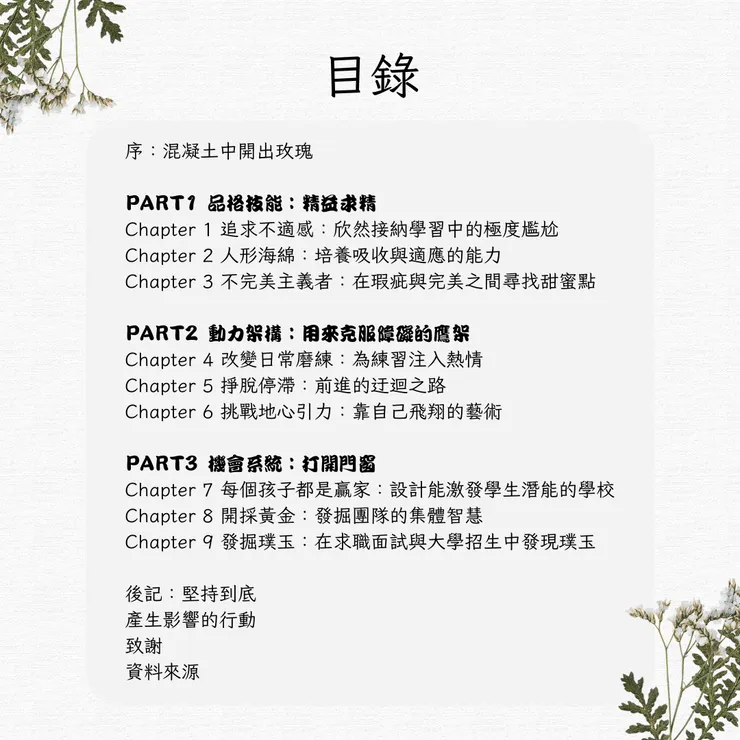 目錄

序：混凝土中開出玫瑰

PART1 品格技能：精益求精
Chapter 1 追求不適感：欣然接納學習中的極度尷尬
Chapter 2 人形海綿：培養吸收與適應的能力
Chapter 3 不完美主義者：在瑕疵與完美之間尋找甜蜜點

PART2 動力架構：用來克服障礙的鷹架
Chapter 4 改變日常磨練：為練習注入熱情
Chapter 5 掙脫停滯：前進的迂迴之路
Chapter 6 挑戰地心引力：靠自己飛翔的藝術

PART3 機會系統：打開門窗
Chapter 7 每個孩子都是贏家：設計能激發學生潛能的學校
Chapter 8 開採黃金：發掘團隊的集體智慧
Chapter 9 發掘璞玉：在求職面試與大學招生中發現璞玉

後記：堅持到底
產生影響的行動
致謝
資料來源